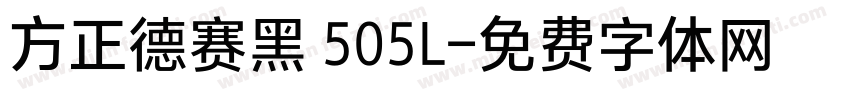 方正德赛黑 505L-免费字体网